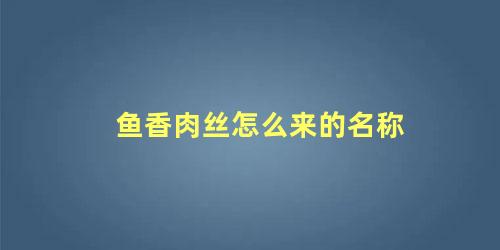 鱼香肉丝怎么来的名称